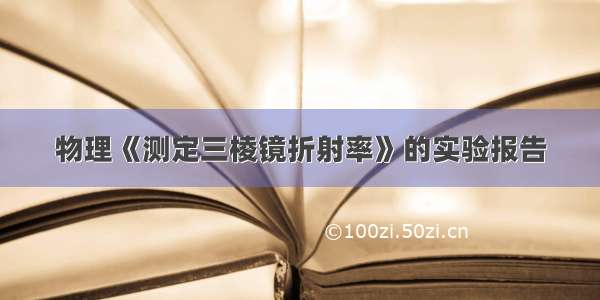 物理《测定三棱镜折射率》的实验报告

©100zi.50zi.cn